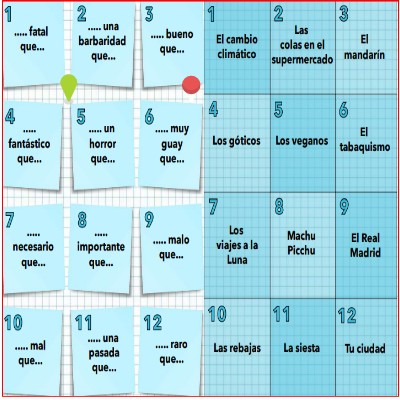 1
..... fatal que...

2
..... una barbaridad que...

3
..... bueno que...

4
..... fantástico que...

5
..... un horror que...

6
..... muy guay que...

7
..... necesario que...

8
..... importante que...

9
..... malo que...

10
..... mal que...

11
..... una pasada que...

12
..... raro que...

1
El cambio climático

2
Las colas en el supermercado

3
El mandarín

4
Los góticos

5
Los veganos

6
El tabaquismo

7
Los viajes a la Luna

8
Machu Picchu

9
El Real Madrid

10
Las rebajas

11
La siesta

12
Tu ciudad